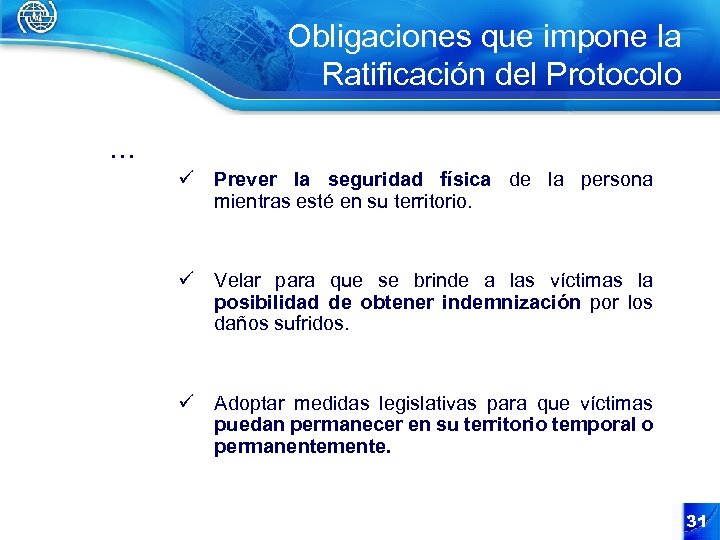 Obligaciones que impone la Ratificación del Protocolo

…

✓ Prever la seguridad física de la persona mientras esté en su territorio.

✓ Velar para que se brinde a las víctimas la posibilidad de obtener indemnización por los daños sufridos.

✓ Adoptar medidas legislativas para que víctimas puedan permanecer en su territorio temporal o permanentemente.

31